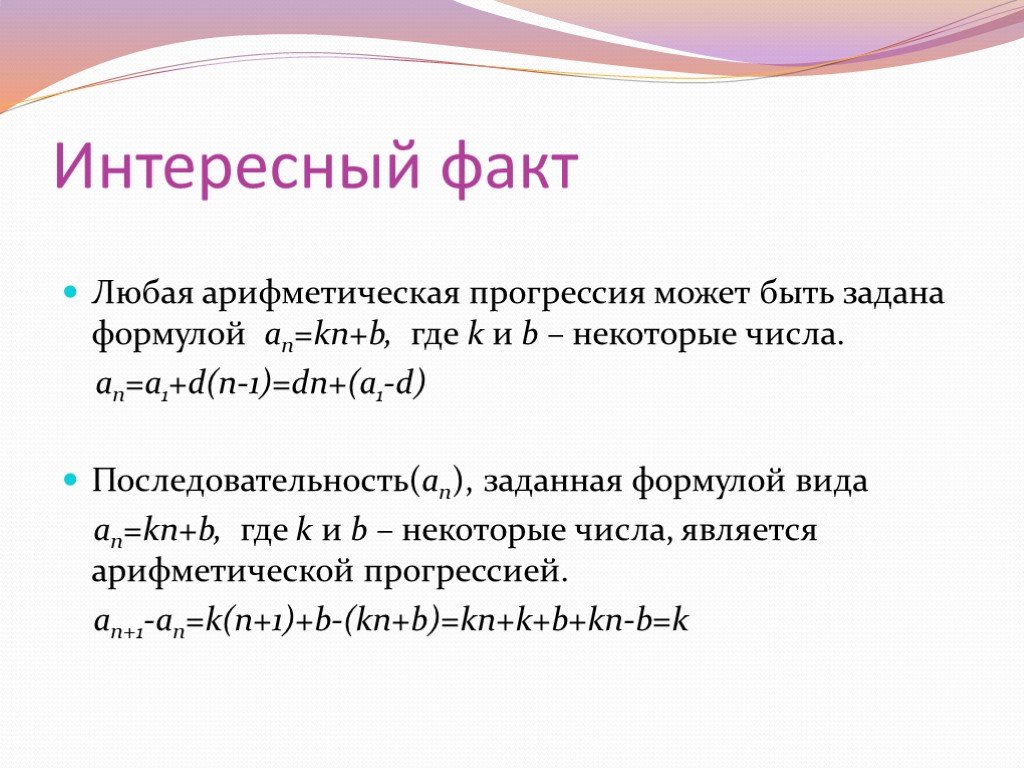 Интересный факт

Любая арифметическая прогрессия может быть задана формулой $a_n=kn+b$, где $k$ и $b$ – некоторые числа.

$a_n=a_1+d(n-1)=dn+(a_1-d)$

Последовательность$(a_n)$, заданная формулой вида $a_n=kn+b$, где $k$ и $b$ – некоторые числа, является арифметической прогрессией.

$a_{n+1}-a_n=k(n+1)+b-(kn+b)=kn+k+b+kn-b=k$